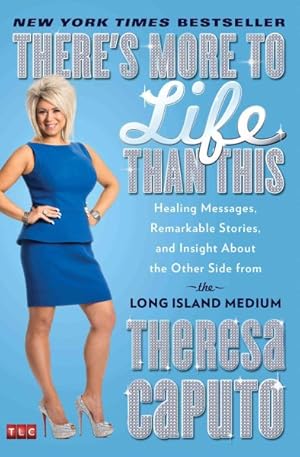 NEW YORK TIMES BESTSELLER

THERE'S MORE TO Life THAN THIS

Healing Messages, Remarkable Stories, and Insight About the Other Side from

the

LONG ISLAND MEDIUM

THERESA CAPUTO

TLC